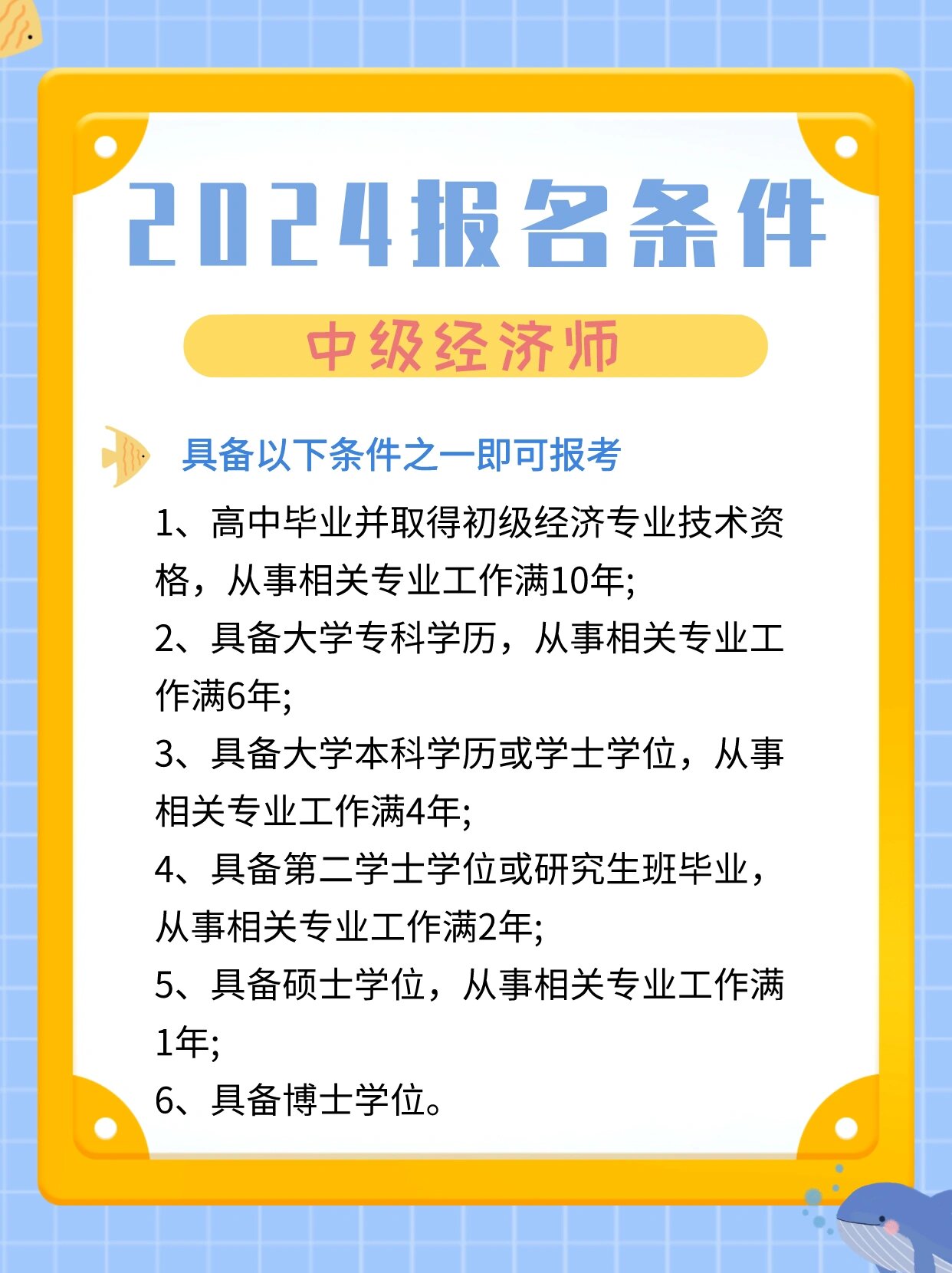 2024报名条件

中级经济师

具备以下条件之一即可报考

1、高中毕业并取得初级经济专业技术资格，从事相关专业工作满10年;

2、具备大学专科学历，从事相关专业工作满6年;

3、具备大学本科学历或学士学位，从事相关专业工作满4年;

4、具备第二学士学位或研究生班毕业，从事相关专业工作满2年;

5、具备硕士学位，从事相关专业工作满1年;

6、具备博士学位。